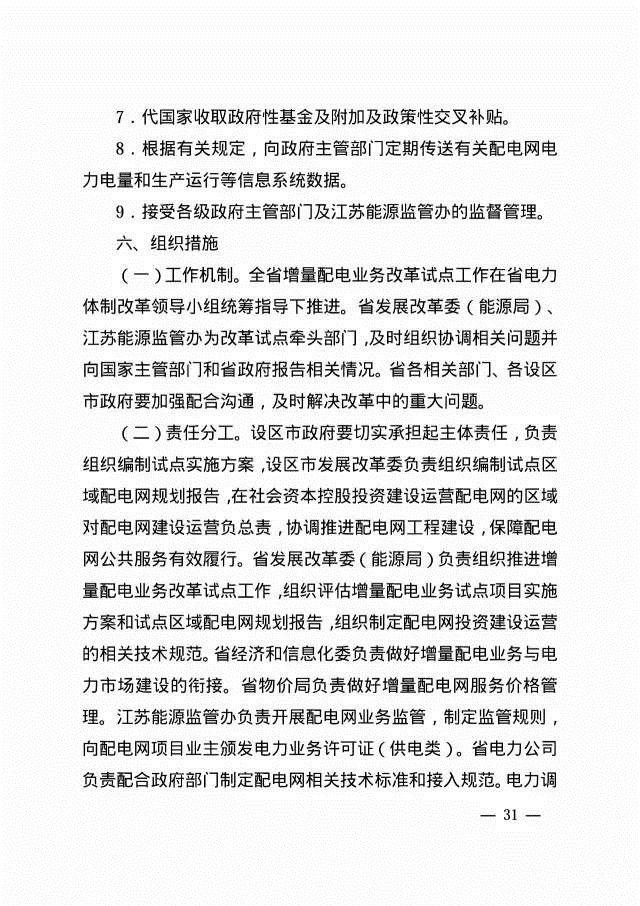 7．代国家收取政府性基金及附加及政策性交叉补贴。

8．根据有关规定，向政府主管部门定期传送有关配电网电力电量和生产运行等信息系统数据。

9．接受各级政府主管部门及江苏能源监管办的监督管理。

六、组织措施

（一）工作机制。全省增量配电业务改革试点工作在省电力体制改革领导小组统筹指导下推进。省发展改革委（能源局）、江苏能源监管办为改革试点牵头部门，及时组织协调相关问题并向国家主管部门和省政府报告相关情况。省各相关部门、各设区市政府要加强配合沟通，及时解决改革中的重大问题。

（二）责任分工。设区市政府要切实承担起主体责任，负责组织编制试点实施方案，设区市发展改革委负责组织编制试点区域配电网规划报告，在社会资本控股投资建设运营配电网的区域对配电网建设运营负总责，协调推进配电网工程建设，保障配电网公共服务有效履行。省发展改革委（能源局）负责组织推进增量配电业务改革试点工作，组织评估增量配电业务试点项目实施方案和试点区域配电网规划报告，组织制定配电网投资建设运营的相关技术规范。省经济和信息化委负责做好增量配电业务与电力市场建设的衔接。省物价局负责做好增量配电网服务价格管理。江苏能源监管办负责开展配电网业务监管，制定监管规则，向配电网项目业主颁发电力业务许可证（供电类）。省电力公司负责配合政府部门制定配电网相关技术标准和接入规范。电力调

— 31 —